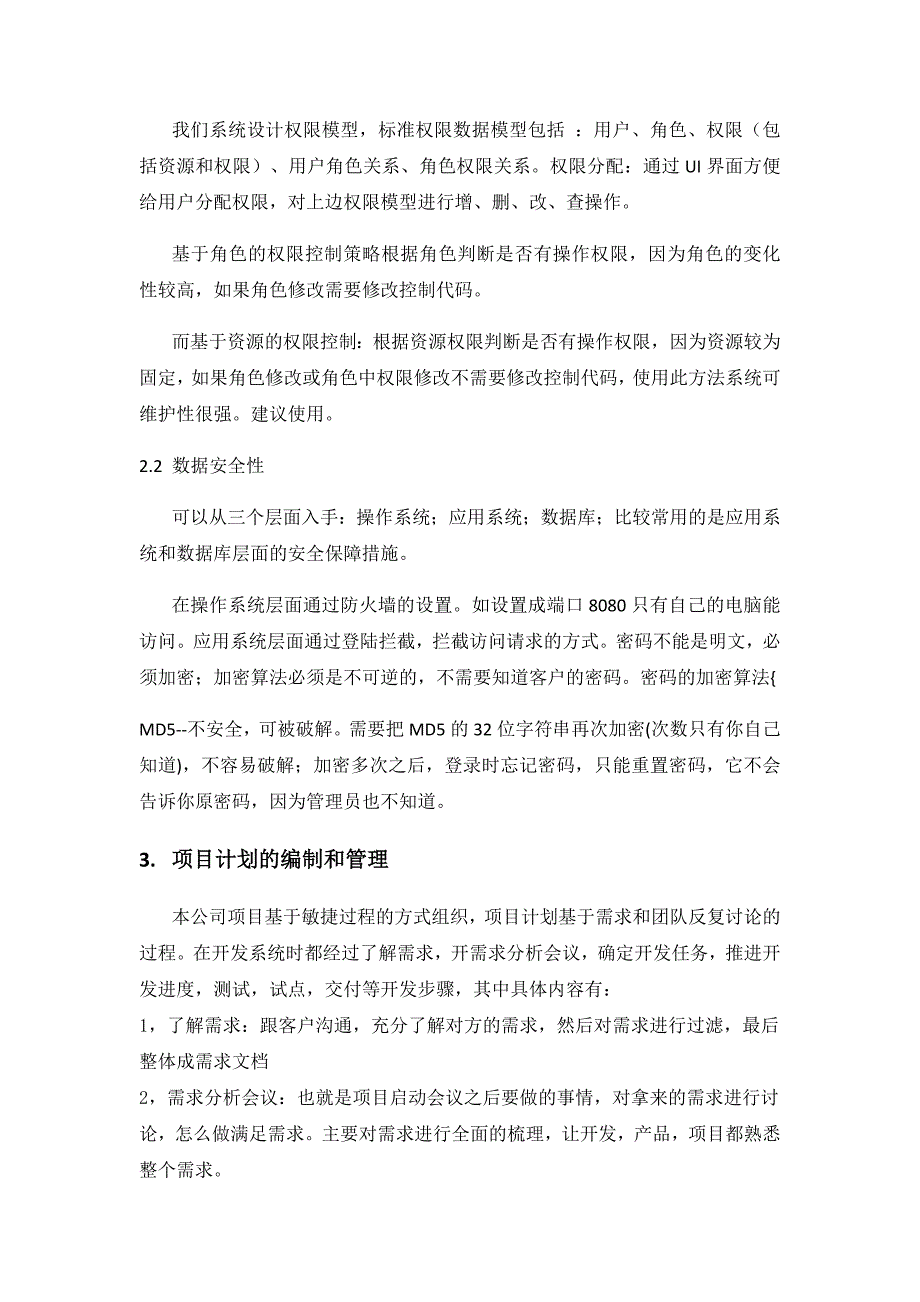 我们系统设计权限模型，标准权限数据模型包括 ：用户、角色、权限（包括资源和权限）、用户角色关系、角色权限关系。权限分配：通过 UI 界面方便给用户分配权限，对上边权限模型进行增、删、改、查操作。

基于角色的权限控制策略根据角色判断是否有操作权限，因为角色的变化性较高，如果角色修改需要修改控制代码。

而基于资源的权限控制：根据资源权限判断是否有操作权限，因为资源较为固定，如果角色修改或角色中权限修改不需要修改控制代码，使用此方法系统可维护性很强。建议使用。

2.2 数据安全性

可以从三个层面入手：操作系统；应用系统；数据库；比较常用的是应用系统和数据库层面的安全保障措施。

在操作系统层面通过防火墙的设置。如设置成端口 8080 只有自己的电脑能访问。应用系统层面通过登陆拦截，拦截访问请求的方式。密码不能是明文，必须加密；加密算法必须是不可逆的，不需要知道客户的密码。密码的加密算法{

MD5--不安全，可被破解。需要把 MD5 的 32 位字符串再次加密(次数只有你自己知道)，不容易破解；加密多次之后，登录时忘记密码，只能重置密码，它不会告诉你原密码，因为管理员也不知道。

3. 项目计划的编制和管理

本公司项目基于敏捷过程的方式组织，项目计划基于需求和团队反复讨论的过程。在开发系统时都经过了解需求，开需求分析会议，确定开发任务，推进开发进度，测试，试点，交付等开发步骤，其中具体内容有：
1，了解需求：跟客户沟通，充分了解对方的需求，然后对需求进行过滤，最后整体成需求文档
2，需求分析会议：也就是项目启动会议之后要做的事情，对拿来的需求进行讨论，怎么做满足需求。主要对需求进行全面的梳理，让开发，产品，项目都熟悉整个需求。